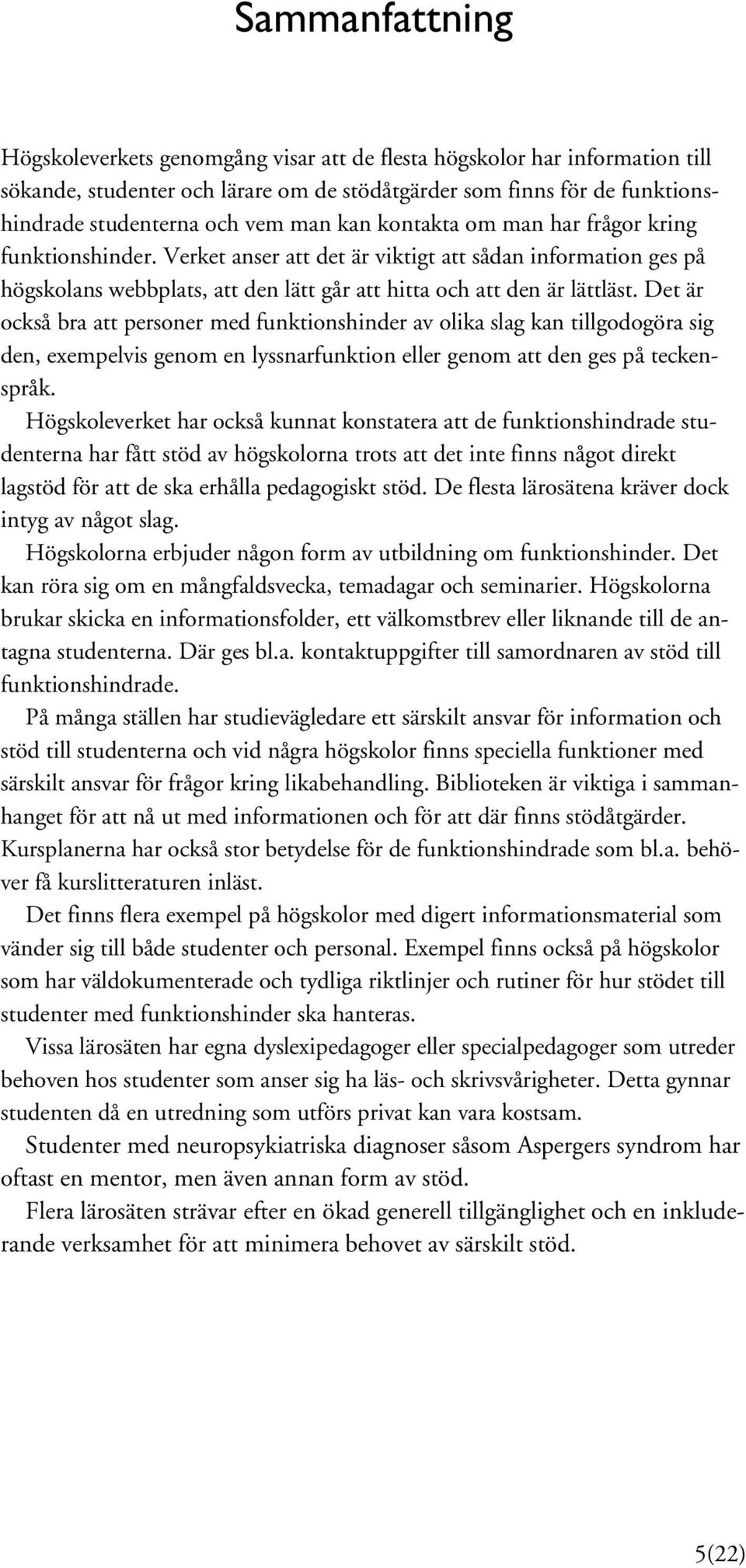 Sammanfattning

Högskoleverkets genomgång visar att de flesta högskolor har information till sökande, studenter och lärare om de stödåtgärder som finns för de funktionshindrade studenterna och vem man kan kontakta om man har frågor kring funktionshinder. Verket anser att det är viktigt att sådan information ges på högskolans webbplats, att den lätt går att hitta och att den är lättläst. Det är också bra att personer med funktionshinder av olika slag kan tillgodogöra sig den, exempelvis genom en lyssnarfunktion eller genom att den ges på teckenspråk.

Högskoleverket har också kunnat konstatera att de funktionshindrade studenterna har fått stöd av högskolorna trots att det inte finns något direkt lagstöd för att de ska erhålla pedagogiskt stöd. De flesta lärosätena kräver dock intyg av något slag.

Högskolorna erbjuder någon form av utbildning om funktionshinder. Det kan röra sig om en mångfaldsvecka, temadagar och seminarier. Högskolorna brukar skicka en informationsfolder, ett välkomstbrev eller liknande till de antagna studenterna. Där ges bl.a. kontaktuppgifter till samordnaren av stöd till funktionshindrade.

På många ställen har studievägledare ett särskilt ansvar för information och stöd till studenterna och vid några högskolor finns speciella funktioner med särskilt ansvar för frågor kring likabehandling. Biblioteken är viktiga i sammanhanget för att nå ut med informationen och för att där finns stödåtgärder. Kursplanerna har också stor betydelse för de funktionshindrade som bl.a. behöver få kurslitteraturen inläst.

Det finns flera exempel på högskolor med digert informationsmaterial som vänder sig till både studenter och personal. Exempel finns också på högskolor som har väldokumenterade och tydliga riktlinjer och rutiner för hur stödet till studenter med funktionshinder ska hanteras.

Vissa lärosäten har egna dyslexipedagoger eller specialpedagoger som utreder behoven hos studenter som anser sig ha läs- och skrivsvårigheter. Detta gynnar studenten då en utredning som utförs privat kan vara kostsam.

Studenter med neuropsykiatriska diagnoser såsom Aspergers syndrom har oftast en mentor, men även annan form av stöd.

Flera lärosäten strävar efter en ökad generell tillgänglighet och en inkluderande verksamhet för att minimera behovet av särskilt stöd.

5(22)